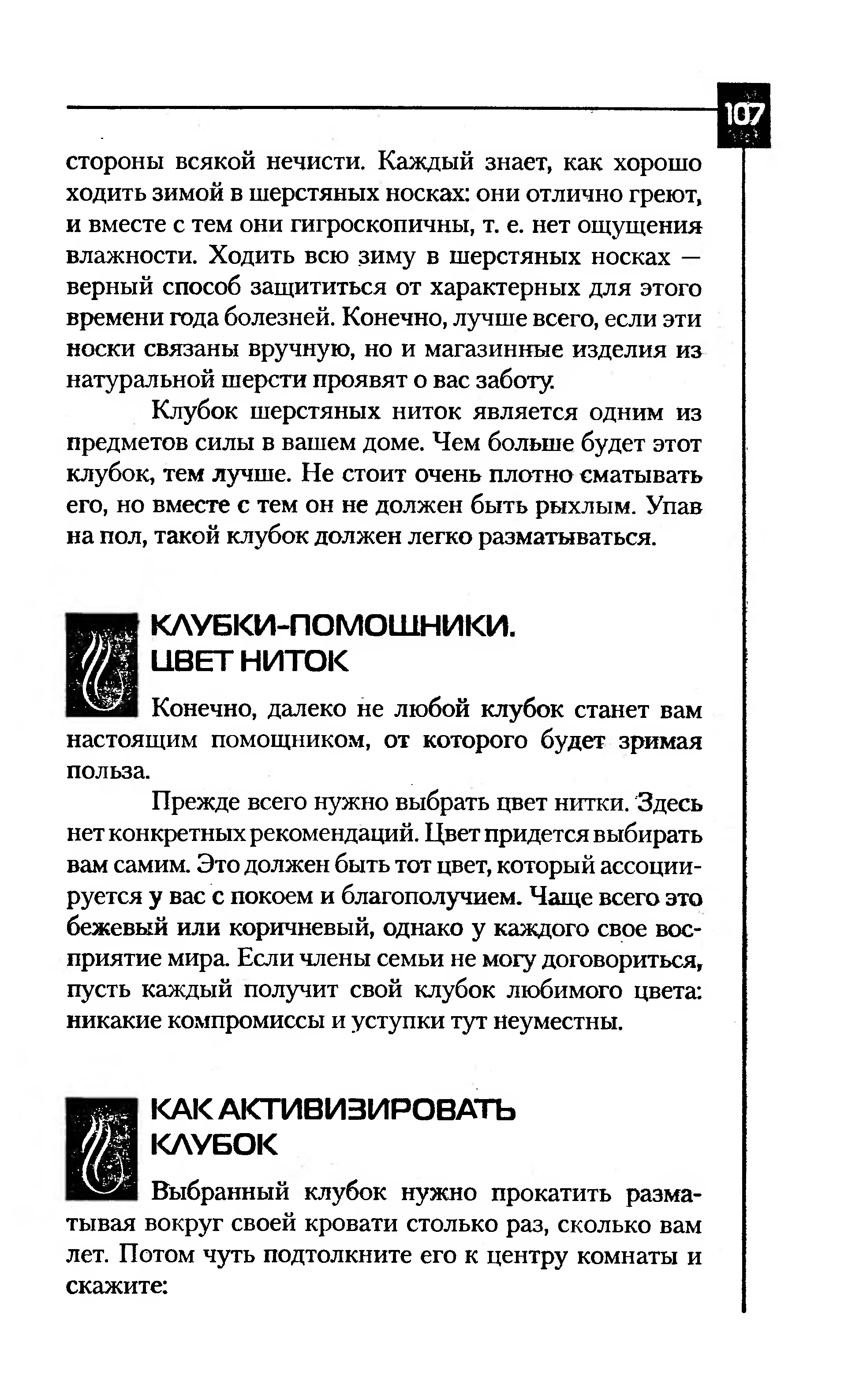 107

стороны всякой нечисти. Каждый знает, как хорошо ходить зимой в шерстяных носках: они отлично греют, и вместе с тем они гигроскопичны, т. е. нет ощущения влажности. Ходить всю зиму в шерстяных носках — верный способ защититься от характерных для этого времени года болезней. Конечно, лучше всего, если эти носки связаны вручную, но и магазинные изделия из натуральной шерсти проявят о вас заботу.

Клубок шерстяных ниток является одним из предметов силы в вашем доме. Чем больше будет этот клубок, тем лучше. Не стоит очень плотно сматывать его, но вместе с тем он не должен быть рыхлым. Упав на пол, такой клубок должен легко разматываться.

КЛУБКИ-ПОМОЩНИКИ. ЦВЕТ НИТОК

Конечно, далеко не любой клубок станет вам настоящим помощником, от которого будет зримая польза.

Прежде всего нужно выбрать цвет нитки. Здесь нет конкретных рекомендаций. Цвет придется выбирать вам самим. Это должен быть тот цвет, который ассоциируется у вас с покоем и благополучием. Чаще всего это бежевый или коричневый, однако у каждого свое восприятие мира. Если члены семьи не могу договориться, пусть каждый получит свой клубок любимого цвета: никакие компромиссы и уступки тут неуместны.

КАК АКТИВИЗИРОВАТЬ КЛУБОК

Выбранный клубок нужно прокатить разматывая вокруг своей кровати столько раз, сколько вам лет. Потом чуть подтолкните его к центру комнаты и скажите: